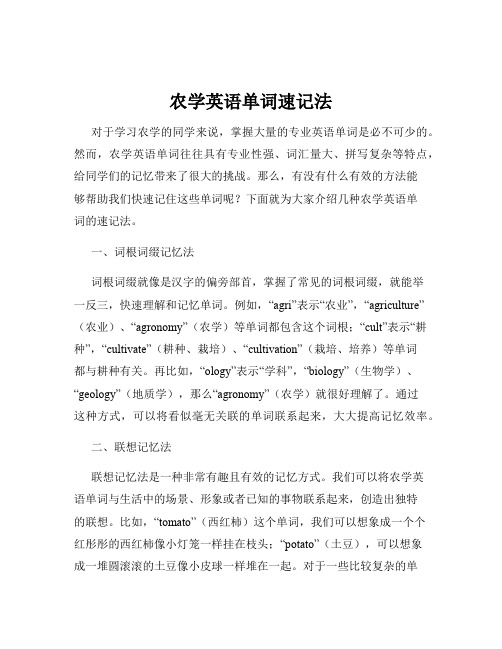 农学英语单词速记法

对于学习农学的同学来说，掌握大量的专业英语单词是必不可少的。然而，农学英语单词往往具有专业性强、词汇量大、拼写复杂等特点，给同学们的记忆带来了很大的挑战。那么，有没有什么有效的方法能够帮助我们快速记住这些单词呢？下面就为大家介绍几种农学英语单词的速记法。

一、词根词缀记忆法

词根词缀就像是汉字的偏旁部首，掌握了常见的词根词缀，就能举一反三，快速理解和记忆单词。例如，“agri”表示“农业”，“agriculture”（农业）、“agronomy”（农学）等单词都包含这个词根；“cult”表示“耕种”，“cultivate”（耕种、栽培）、“cultivation”（栽培、培养）等单词都与耕种有关。再比如，“ology”表示“学科”，“biology”（生物学）、“geology”（地质学），那么“agronomy”（农学）就很好理解了。通过这种方式，可以将看似毫无关联的单词联系起来，大大提高记忆效率。

二、联想记忆法

联想记忆法是一种非常有趣且有效的记忆方式。我们可以将农学英语单词与生活中的场景、形象或者已知的事物联系起来，创造出独特的联想。比如，“tomato”（西红柿）这个单词，我们可以想象成一个个红彤彤的西红柿像小灯笼一样挂在枝头；“potato”（土豆），可以想象成一堆圆滚滚的土豆像小皮球一样堆在一起。对于一些比较复杂的单